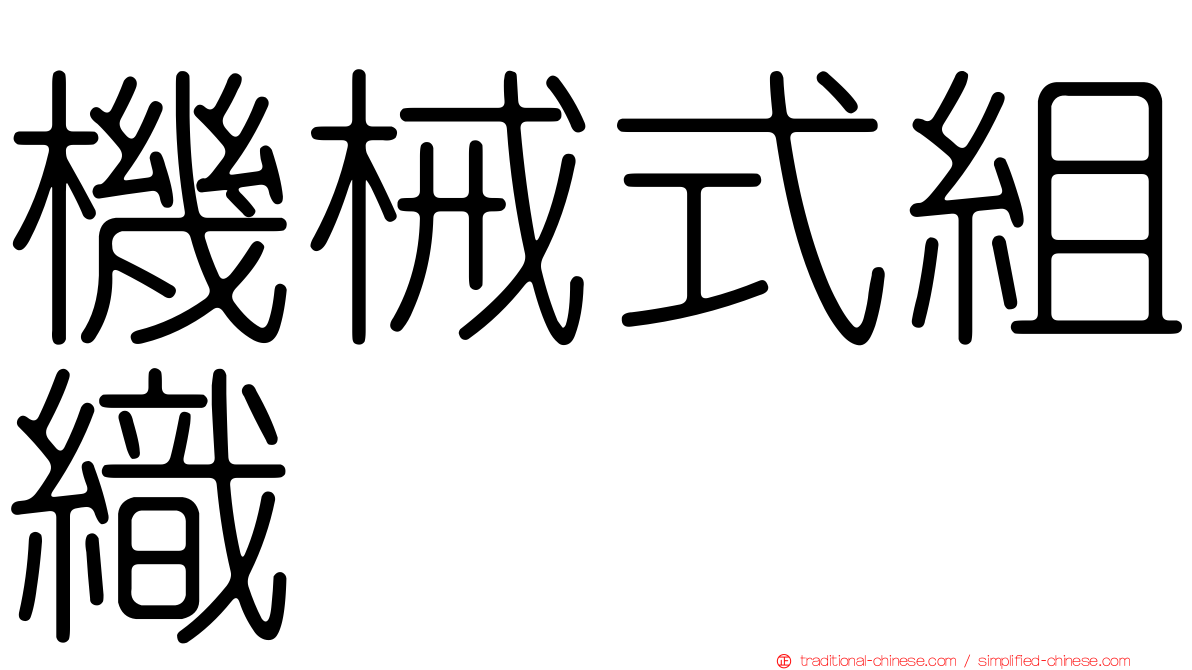 機械式組織

traditional-chinese.com / simplified-chinese.com